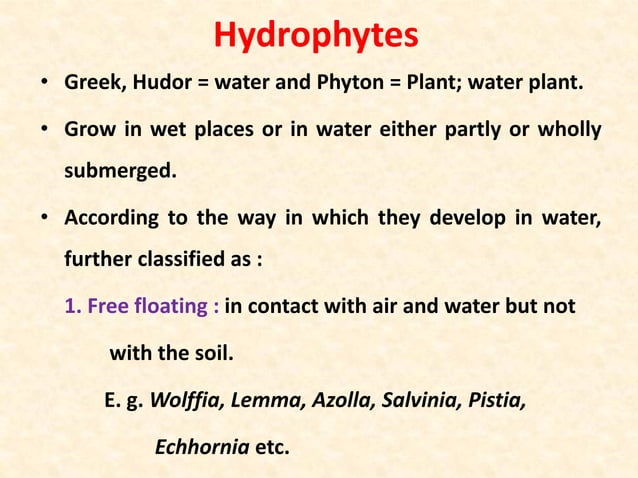 Hydrophytes

• Greek, Hudor = water and Phyton = Plant; water plant.

• Grow in wet places or in water either partly or wholly submerged.

• According to the way in which they develop in water, further classified as :

1. Free floating : in contact with air and water but not with the soil.

E. g. Wolffia, Lemma, Azolla, Salvinia, Pistia, Echhornia etc.